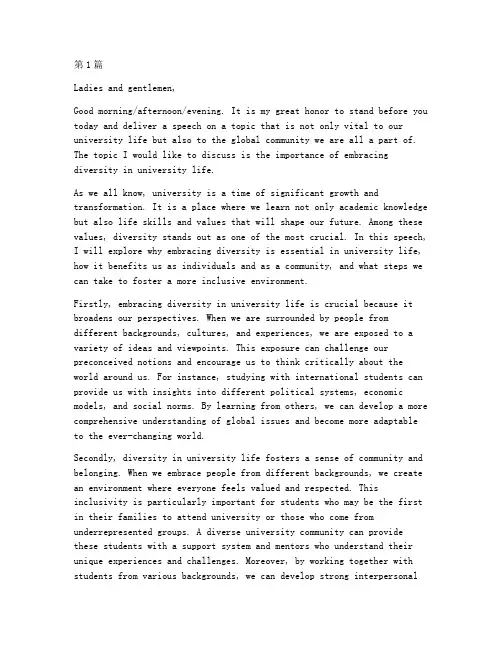 第1篇

Ladies and gentlemen,

Good morning/afternoon/evening. It is my great honor to stand before you today and deliver a speech on a topic that is not only vital to our university life but also to the global community we are all a part of. The topic I would like to discuss is the importance of embracing diversity in university life.

As we all know, university is a time of significant growth and transformation. It is a place where we learn not only academic knowledge but also life skills and values that will shape our future. Among these values, diversity stands out as one of the most crucial. In this speech, I will explore why embracing diversity is essential in university life, how it benefits us as individuals and as a community, and what steps we can take to foster a more inclusive environment.

Firstly, embracing diversity in university life is crucial because it broadens our perspectives. When we are surrounded by people from different backgrounds, cultures, and experiences, we are exposed to a variety of ideas and viewpoints. This exposure can challenge our preconceived notions and encourage us to think critically about the world around us. For instance, studying with international students can provide us with insights into different political systems, economic models, and social norms. By learning from others, we can develop a more comprehensive understanding of global issues and become more adaptable to the ever-changing world.

Secondly, diversity in university life fosters a sense of community and belonging. When we embrace people from different backgrounds, we create an environment where everyone feels valued and respected. This inclusivity is particularly important for students who may be the first in their families to attend university or those who come from underrepresented groups. A diverse university community can provide these students with a support system and mentors who understand their unique experiences and challenges. Moreover, by working together with students from various backgrounds, we can develop strong interpersonal